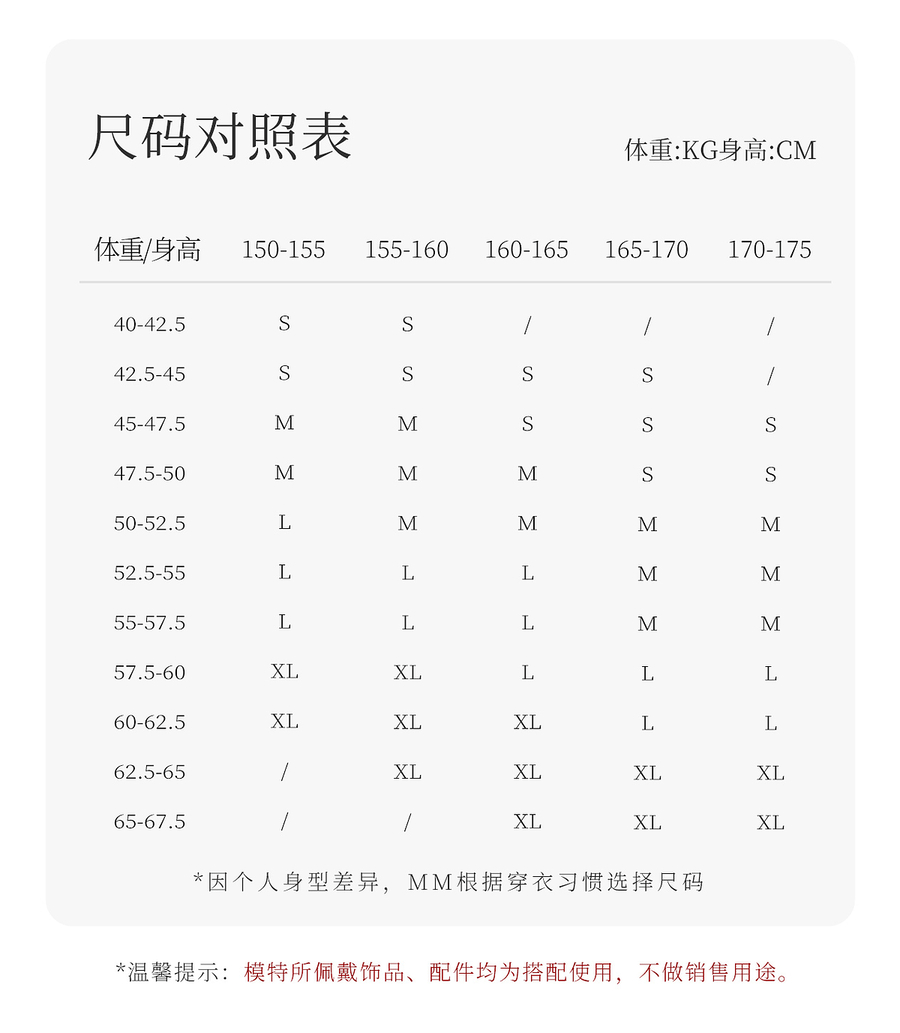 尺码对照表

体重:KG身高:CM

| 体重/身高 | 150-155 | 155-160 | 160-165 | 165-170 | 170-175 |
|---|---|---|---|---|---|
| 40-42.5 | S | S | / | / | / |
| 42.5-45 | S | S | S | S | / |
| 45-47.5 | M | M | S | S | S |
| 47.5-50 | M | M | M | S | S |
| 50-52.5 | L | M | M | M | M |
| 52.5-55 | L | L | L | M | M |
| 55-57.5 | L | L | L | M | M |
| 57.5-60 | XL | XL | L | L | L |
| 60-62.5 | XL | XL | XL | L | L |
| 62.5-65 | / | XL | XL | XL | XL |
| 65-67.5 | / | / | XL | XL | XL |

*因个人身型差异，MM根据穿衣习惯选择尺码

*温馨提示：模特所佩戴饰品、配件均为搭配使用，不做销售用途。